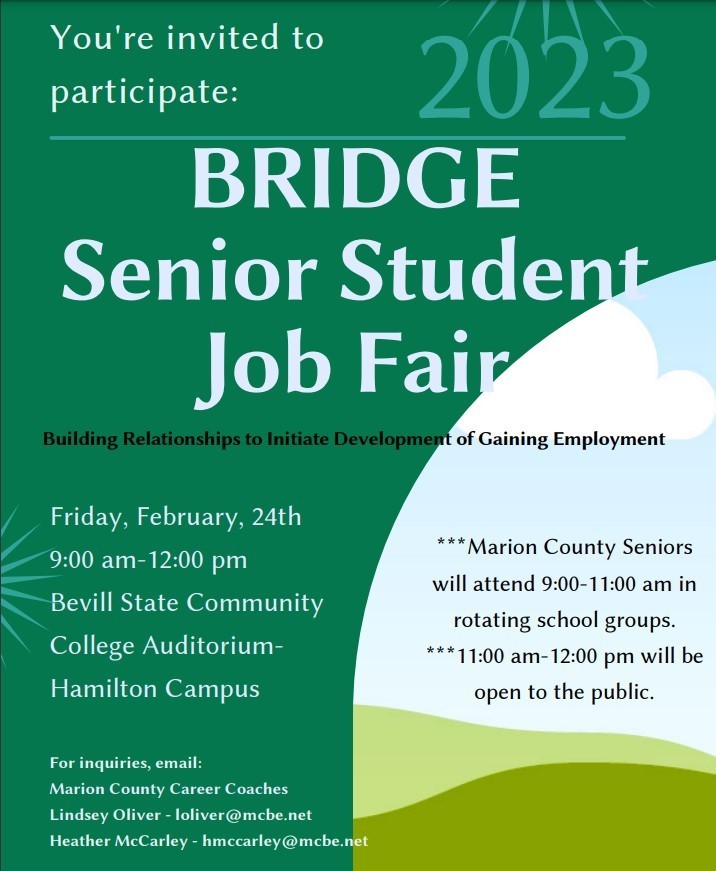 You're invited to participate:

2023

BRIDGE Senior Student Job Fair

Building Relationships to Initiate Development of Gaining Employment

Friday, February, 24th
9:00 am-12:00 pm
Bevill State Community College Auditorium-Hamilton Campus

***Marion County Seniors will attend 9:00-11:00 am in rotating school groups.
***11:00 am-12:00 pm will be open to the public.

For inquiries, email:
Marion County Career Coaches
Lindsey Oliver - loliver@mcbe.net
Heather McCarley - hmccarley@mcbe.net